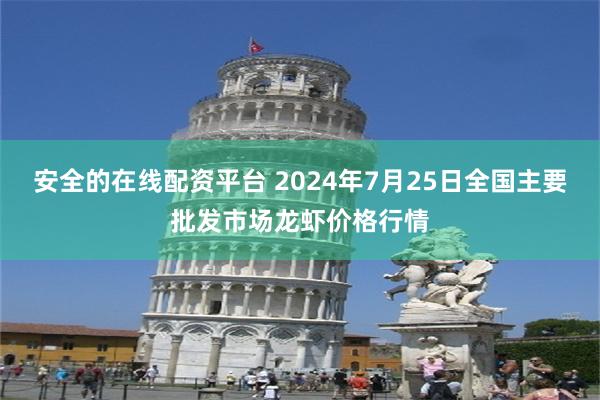 安全的在线配资平台 2024年7月25日全国主要批发市场龙虾价格行情